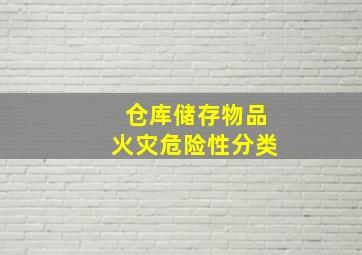 仓库储存物品
火灾危险性分类